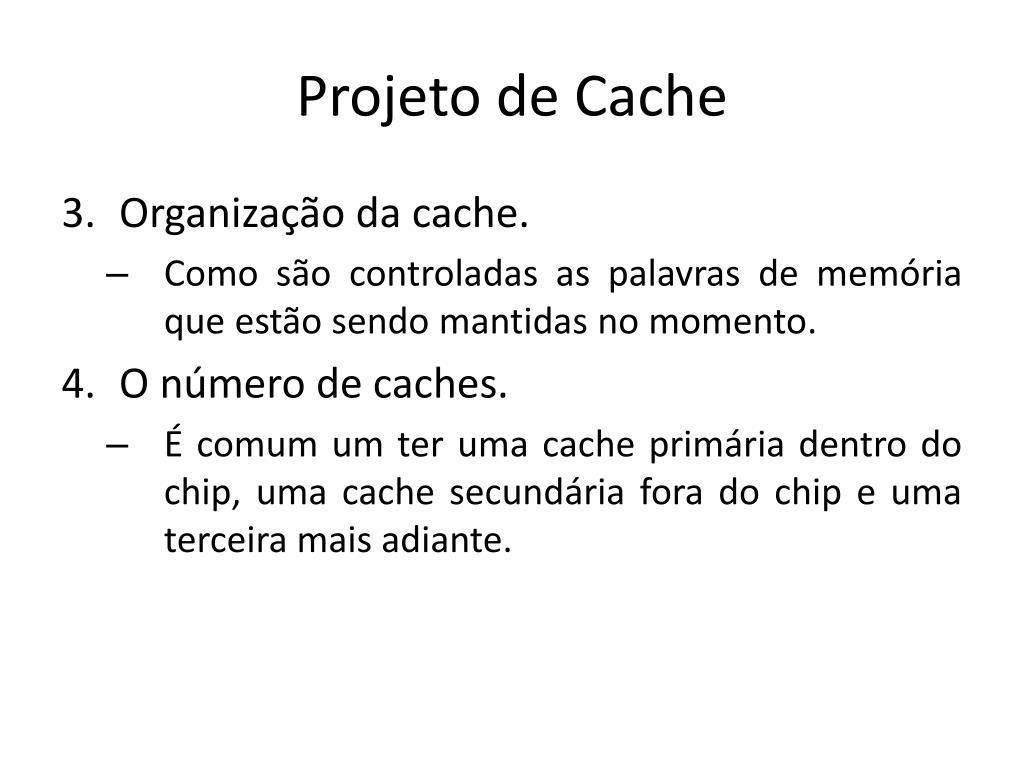 Projeto de Cache

3. Organização da cache.

– Como são controladas as palavras de memória que estão sendo mantidas no momento.

4. O número de caches.

– É comum um ter uma cache primária dentro do chip, uma cache secundária fora do chip e uma terceira mais adiante.